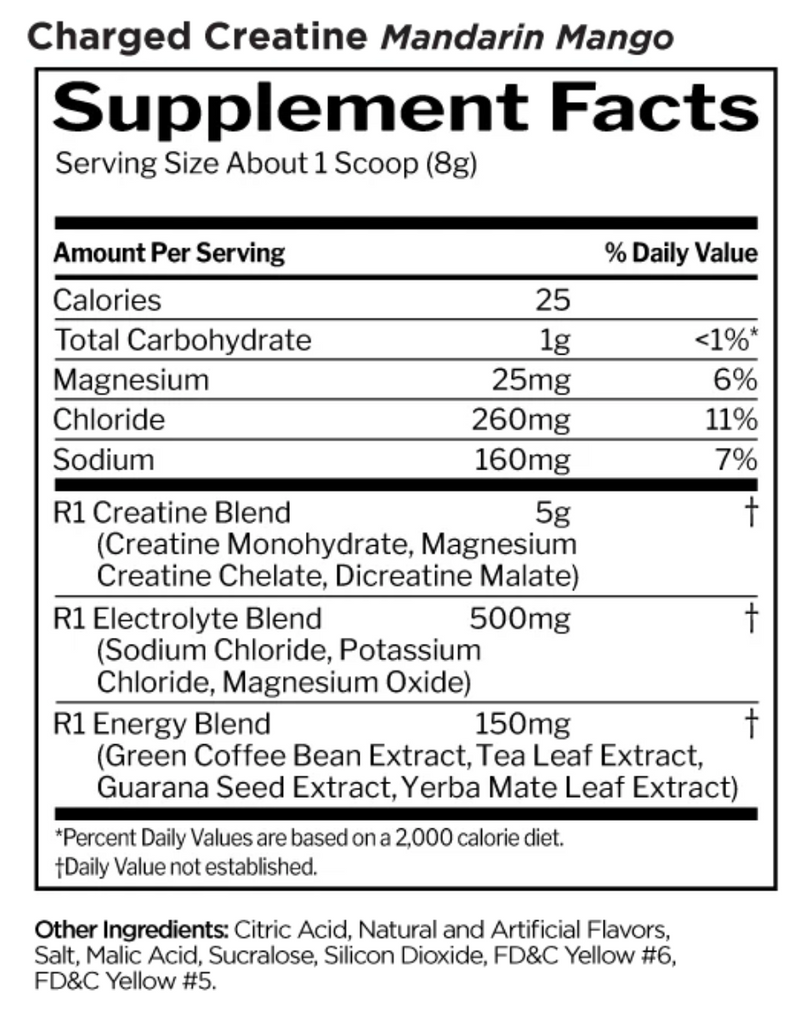 Charged Creatine Mandarin Mango

Supplement Facts

Serving Size About 1 Scoop (8g)

| Amount Per Serving | | % Daily Value |
|---|---|---|
| Calories | 25 | |
| Total Carbohydrate | 1g | <1%* |
| Magnesium | 25mg | 6% |
| Chloride | 260mg | 11% |
| Sodium | 160mg | 7% |
| R1 Creatine Blend (Creatine Monohydrate, Magnesium Creatine Chelate, Dicreatine Malate) | 5g | † |
| R1 Electrolyte Blend (Sodium Chloride, Potassium Chloride, Magnesium Oxide) | 500mg | † |
| R1 Energy Blend (Green Coffee Bean Extract, Tea Leaf Extract, Guarana Seed Extract, Yerba Mate Leaf Extract) | 150mg | † |

*Percent Daily Values are based on a 2,000 calorie diet.
†Daily Value not established.

Other Ingredients: Citric Acid, Natural and Artificial Flavors, Salt, Malic Acid, Sucralose, Silicon Dioxide, FD&C Yellow #6, FD&C Yellow #5.